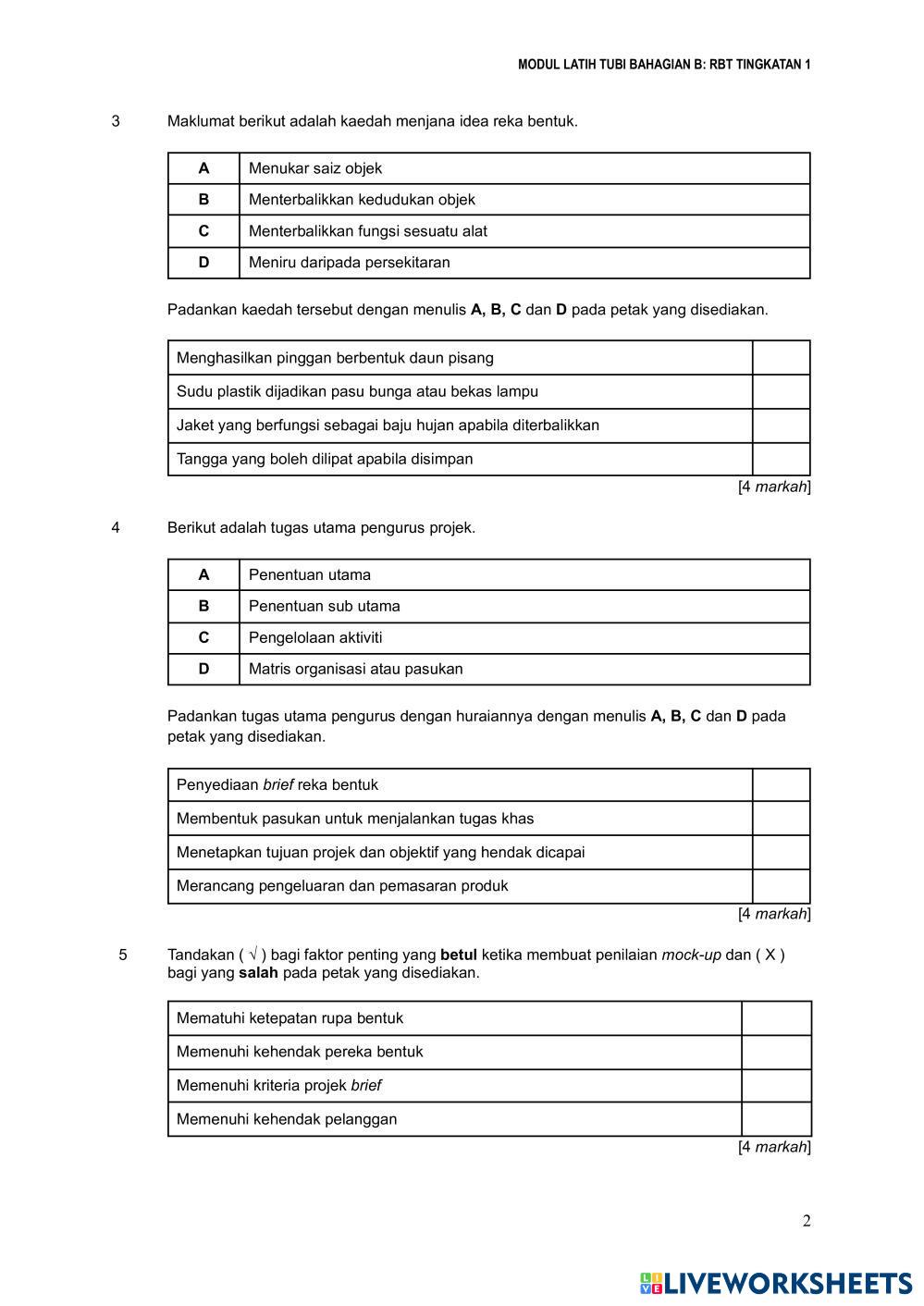 MODUL LATIH TUBI BAHAGIAN B: RBT TINGKATAN 1

3 Maklumat berikut adalah kaedah menjana idea reka bentuk.

| A | Menukar saiz objek |
|---|---|
| B | Menterbalikkan kedudukan objek |
| C | Menterbalikkan fungsi sesuatu alat |
| D | Meniru daripada persekitaran |

Padankan kaedah tersebut dengan menulis A, B, C dan D pada petak yang disediakan.

| Menghasilkan pinggan berbentuk daun pisang | |
|---|---|
| Sudu plastik dijadikan pasu bunga atau bekas lampu | |
| Jaket yang berfungsi sebagai baju hujan apabila diterbalikkan | |
| Tangga yang boleh dilipat apabila disimpan | |

[4 markah]

4 Berikut adalah tugas utama pengurus projek.

| A | Penentuan utama |
|---|---|
| B | Penentuan sub utama |
| C | Pengelolaan aktiviti |
| D | Matris organisasi atau pasukan |

Padankan tugas utama pengurus dengan huraiannya dengan menulis A, B, C dan D pada petak yang disediakan.

| Penyediaan brief reka bentuk | |
|---|---|
| Membentuk pasukan untuk menjalankan tugas khas | |
| Menetapkan tujuan projek dan objektif yang hendak dicapai | |
| Merancang pengeluaran dan pemasaran produk | |

[4 markah]

5 Tandakan ( √ ) bagi faktor penting yang betul ketika membuat penilaian mock-up dan ( X ) bagi yang salah pada petak yang disediakan.

| Mematuhi ketepatan rupa bentuk | |
|---|---|
| Memenuhi kehendak pereka bentuk | |
| Memenuhi kriteria projek brief | |
| Memenuhi kehendak pelanggan | |

[4 markah]

2

LIVEWORKSHEETS